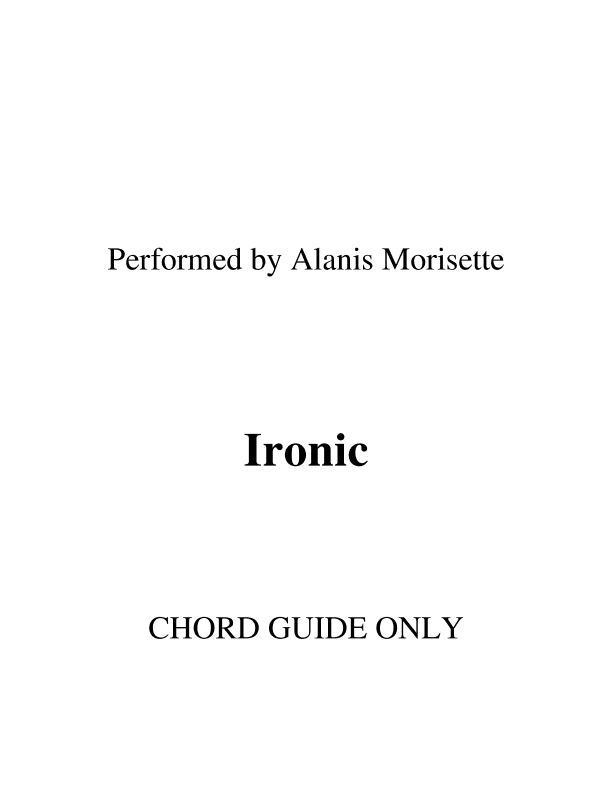 Performed by Alanis Morisette

Ironic

CHORD GUIDE ONLY